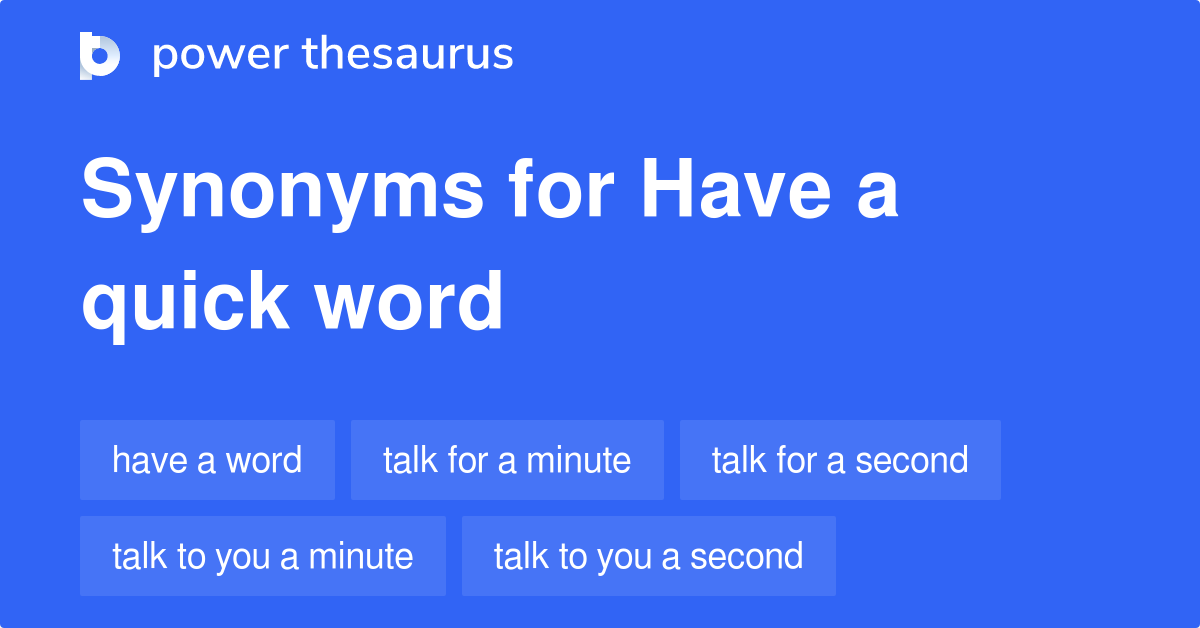 power thesaurus

Synonyms for Have a quick word

have a word
talk for a minute
talk for a second
talk to you a minute
talk to you a second